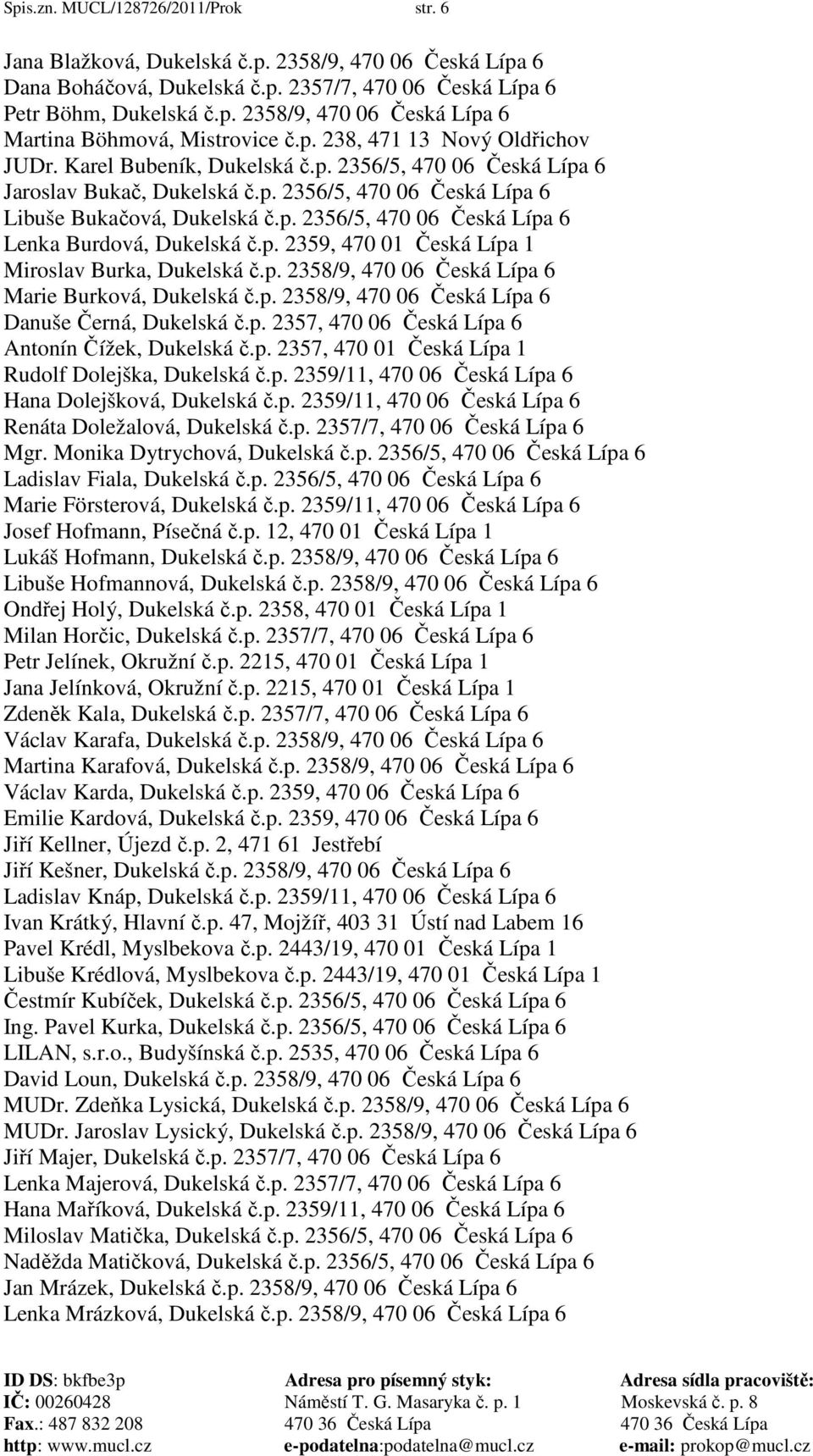 Spis.zn. MUCL/128726/2011/Prok str. 6

Jana Blažková, Dukelská č.p. 2358/9, 470 06 Česká Lípa 6
Dana Boháčová, Dukelská č.p. 2357/7, 470 06 Česká Lípa 6
Petr Böhm, Dukelská č.p. 2358/9, 470 06 Česká Lípa 6
Martina Böhmová, Mistrovice č.p. 238, 471 13 Nový Oldřichov
JUDr. Karel Bubeník, Dukelská č.p. 2356/5, 470 06 Česká Lípa 6
Jaroslav Bukač, Dukelská č.p. 2356/5, 470 06 Česká Lípa 6
Libuše Bukačová, Dukelská č.p. 2356/5, 470 06 Česká Lípa 6
Lenka Burdová, Dukelská č.p. 2359, 470 01 Česká Lípa 1
Miroslav Burka, Dukelská č.p. 2358/9, 470 06 Česká Lípa 6
Marie Burková, Dukelská č.p. 2358/9, 470 06 Česká Lípa 6
Danuše Černá, Dukelská č.p. 2357, 470 06 Česká Lípa 6
Antonín Čížek, Dukelská č.p. 2357, 470 01 Česká Lípa 1
Rudolf Dolejška, Dukelská č.p. 2359/11, 470 06 Česká Lípa 6
Hana Dolejšková, Dukelská č.p. 2359/11, 470 06 Česká Lípa 6
Renáta Doležalová, Dukelská č.p. 2357/7, 470 06 Česká Lípa 6
Mgr. Monika Dytrychová, Dukelská č.p. 2356/5, 470 06 Česká Lípa 6
Ladislav Fiala, Dukelská č.p. 2356/5, 470 06 Česká Lípa 6
Marie Försterová, Dukelská č.p. 2359/11, 470 06 Česká Lípa 6
Josef Hofmann, Písečná č.p. 12, 470 01 Česká Lípa 1
Lukáš Hofmann, Dukelská č.p. 2358/9, 470 06 Česká Lípa 6
Libuše Hofmannová, Dukelská č.p. 2358/9, 470 06 Česká Lípa 6
Ondřej Holý, Dukelská č.p. 2358, 470 01 Česká Lípa 1
Milan Horčic, Dukelská č.p. 2357/7, 470 06 Česká Lípa 6
Petr Jelínek, Okružní č.p. 2215, 470 01 Česká Lípa 1
Jana Jelínková, Okružní č.p. 2215, 470 01 Česká Lípa 1
Zdeněk Kala, Dukelská č.p. 2357/7, 470 06 Česká Lípa 6
Václav Karafa, Dukelská č.p. 2358/9, 470 06 Česká Lípa 6
Martina Karafová, Dukelská č.p. 2358/9, 470 06 Česká Lípa 6
Václav Karda, Dukelská č.p. 2359, 470 06 Česká Lípa 6
Emilie Kardová, Dukelská č.p. 2359, 470 06 Česká Lípa 6
Jiří Kellner, Újezd č.p. 2, 471 61 Jestřebí
Jiří Kešner, Dukelská č.p. 2358/9, 470 06 Česká Lípa 6
Ladislav Knáp, Dukelská č.p. 2359/11, 470 06 Česká Lípa 6
Ivan Krátký, Hlavní č.p. 47, Mojžíř, 403 31 Ústí nad Labem 16
Pavel Krédl, Myslbekova č.p. 2443/19, 470 01 Česká Lípa 1
Libuše Krédlová, Myslbekova č.p. 2443/19, 470 01 Česká Lípa 1
Čestmír Kubíček, Dukelská č.p. 2356/5, 470 06 Česká Lípa 6
Ing. Pavel Kurka, Dukelská č.p. 2356/5, 470 06 Česká Lípa 6
LILAN, s.r.o., Budyšínská č.p. 2535, 470 06 Česká Lípa 6
David Loun, Dukelská č.p. 2358/9, 470 06 Česká Lípa 6
MUDr. Zdeňka Lysická, Dukelská č.p. 2358/9, 470 06 Česká Lípa 6
MUDr. Jaroslav Lysický, Dukelská č.p. 2358/9, 470 06 Česká Lípa 6
Jiří Majer, Dukelská č.p. 2357/7, 470 06 Česká Lípa 6
Lenka Majerová, Dukelská č.p. 2357/7, 470 06 Česká Lípa 6
Hana Maříková, Dukelská č.p. 2359/11, 470 06 Česká Lípa 6
Miloslav Matička, Dukelská č.p. 2356/5, 470 06 Česká Lípa 6
Naděžda Matičková, Dukelská č.p. 2356/5, 470 06 Česká Lípa 6
Jan Mrázek, Dukelská č.p. 2358/9, 470 06 Česká Lípa 6
Lenka Mrázková, Dukelská č.p. 2358/9, 470 06 Česká Lípa 6

ID DS: bkfbe3p
IČ: 00260428
Fax.: 487 832 208
http: www.mucl.cz

Adresa pro písemný styk:
Náměstí T. G. Masaryka č. p. 1
470 36 Česká Lípa
e-podatelna:podatelna@mucl.cz

Adresa sídla pracoviště:
Moskevská č. p. 8
470 36 Česká Lípa
e-mail: prokop@mucl.cz